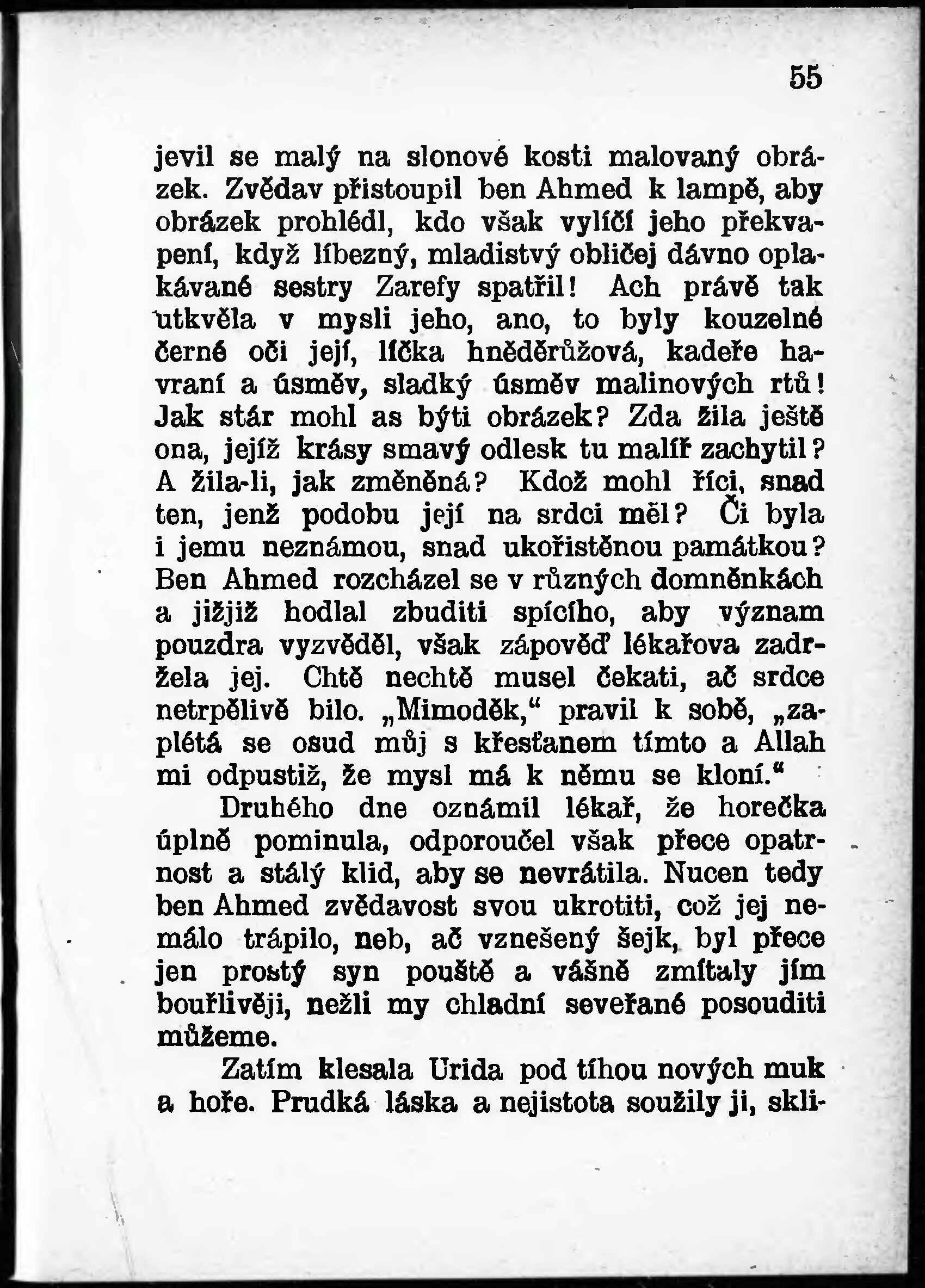 55

jevil se malý na slonové kosti malovaný obrázek. Zvědav přistoupil ben Ahmed k lampě, aby obrázek prohlédl, kdo však vylíčí jeho překvapení, když líbezný, mladistvý obličej dávno oplakávané sestry Zarefy spatřil! Ach právě tak utkvěla v mysli jeho, ano, to byly kouzelné černé oči její, líčka hněděrůžová, kadeře havraní a úsměv, sladký úsměv malinových rtů! Jak stár mohl as býti obrázek? Zda žila ještě ona, jejíž krásy smavý odlesk tu malíř zachytil? A žila-li, jak změněná? Kdož mohl říci, snad ten, jenž podobu její na srdci měl? Či byla i jemu neznámou, snad ukořistěnou památkou? Ben Ahmed rozcházel se v různých domněnkách a jižjiž hodlal zbuditi spícího, aby význam pouzdra vyzvěděl, však zápověď lékařova zadržela jej. Chtě nechtě musel čekati, ač srdce netrpělivě bilo. „Mimoděk," pravil k sobě, „zaplétá se osud můj s křesťanem tímto a Allah mi odpustiž, že mysl má k němu se kloní."

Druhého dne oznámil lékař, že horečka úplně pominula, odporoučel však přece opatrnost a stálý klid, aby se nevrátila. Nucen tedy ben Ahmed zvědavost svou ukrotiti, což jej nemálo trápilo, neb, ač vznešený šejk, byl přece jen prostý syn pouště a vášně zmítaly jím bouřlivěji, nežli my chladní seveřané posouditi můžeme.

Zatím klesala Urida pod tíhou nových muk a hoře. Prudká láska a nejistota soužily ji, skli-